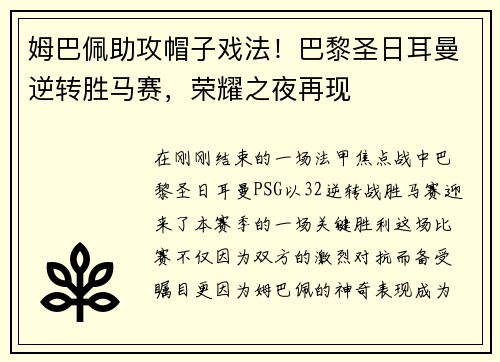 姆巴佩助攻帽子戏法！巴黎圣日耳曼逆转胜马赛，荣耀之夜再现

在刚刚结束的一场法甲焦点战中巴黎圣日耳曼PSG以32逆转战胜马赛迎来了本赛季的一场关键胜利这场比赛不仅因为双方的激烈对抗而备受瞩目更因为姆巴佩的神奇表现成为